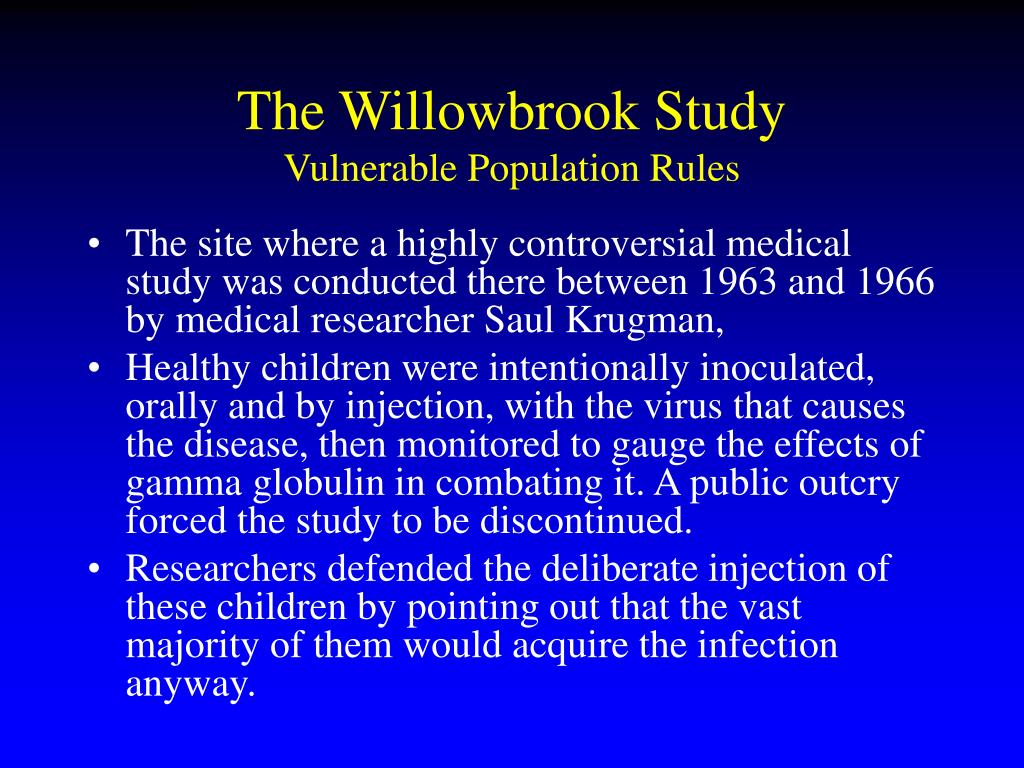 The Willowbrook Study
Vulnerable Population Rules

• The site where a highly controversial medical study was conducted there between 1963 and 1966 by medical researcher Saul Krugman,

• Healthy children were intentionally inoculated, orally and by injection, with the virus that causes the disease, then monitored to gauge the effects of gamma globulin in combating it. A public outcry forced the study to be discontinued.

• Researchers defended the deliberate injection of these children by pointing out that the vast majority of them would acquire the infection anyway.